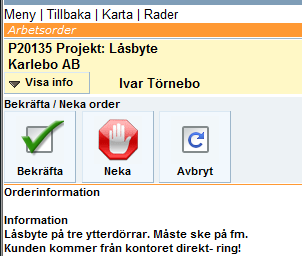 Meny | Tillbaka | Karta | Rader

Arbetsorder

P20135 Projekt: Låsbyte
Karlebo AB

Visa info

Ivar Törnebo

Bekräfta / Neka order

Bekräfta

Neka

Avbryt

Orderinformation

Information
Låsbyte på tre ytterdörrar. Måste ske på fm.
Kunden kommer från kontoret direkt- ring!